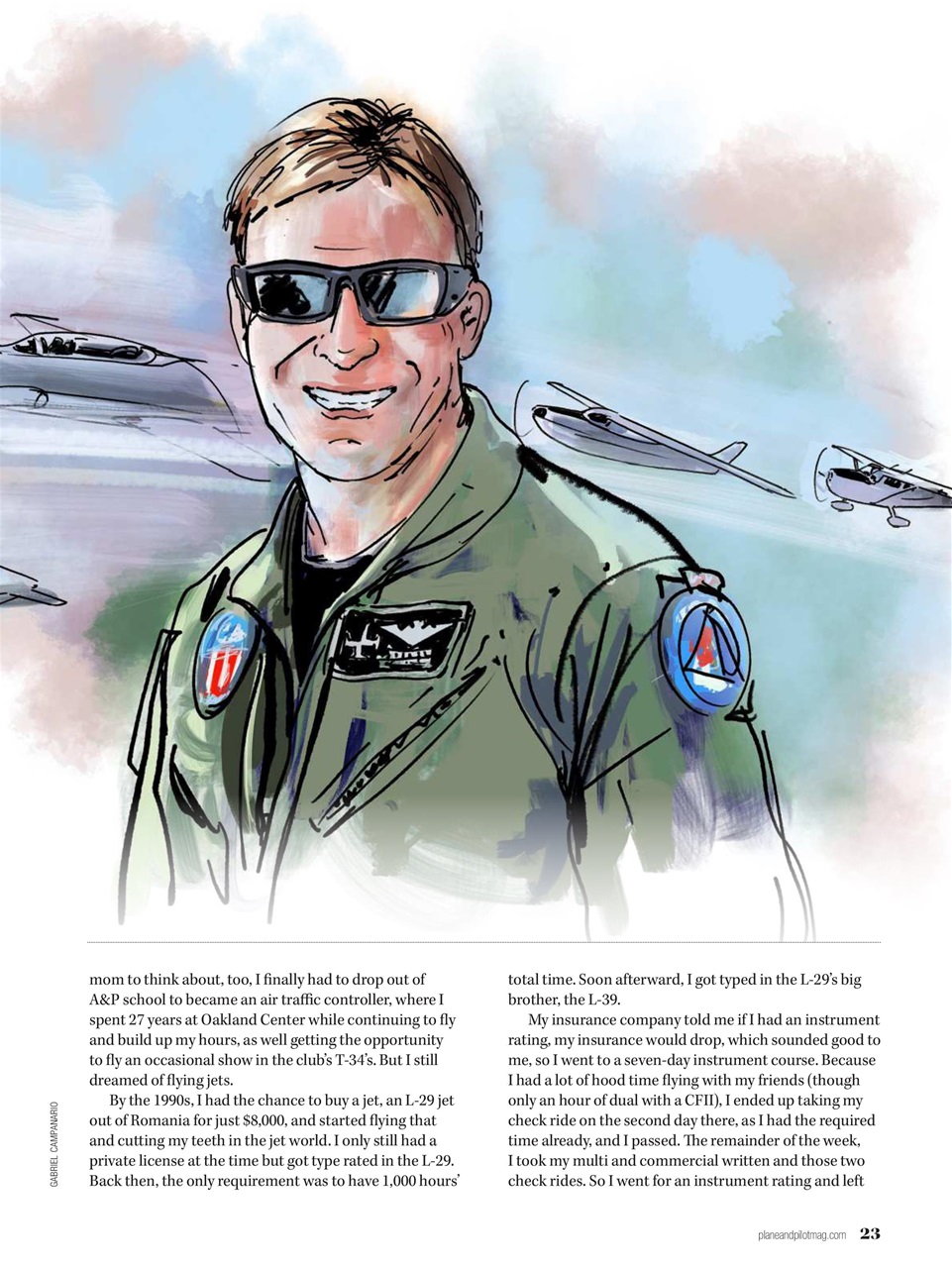 GABRIEL CAMPANARIO

mom to think about, too, I finally had to drop out of A&P school to became an air traffic controller, where I spent 27 years at Oakland Center while continuing to fly and build up my hours, as well getting the opportunity to fly an occasional show in the club's T-34's. But I still dreamed of flying jets.

By the 1990s, I had the chance to buy a jet, an L-29 jet out of Romania for just $8,000, and started flying that and cutting my teeth in the jet world. I only still had a private license at the time but got type rated in the L-29. Back then, the only requirement was to have 1,000 hours' total time. Soon afterward, I got typed in the L-29's big brother, the L-39.

My insurance company told me if I had an instrument rating, my insurance would drop, which sounded good to me, so I went to a seven-day instrument course. Because I had a lot of hood time flying with my friends (though only an hour of dual with a CFII), I ended up taking my check ride on the second day there, as I had the required time already, and I passed. The remainder of the week, I took my multi and commercial written and those two check rides. So I went for an instrument rating and left

planeandpilotmag.com 23